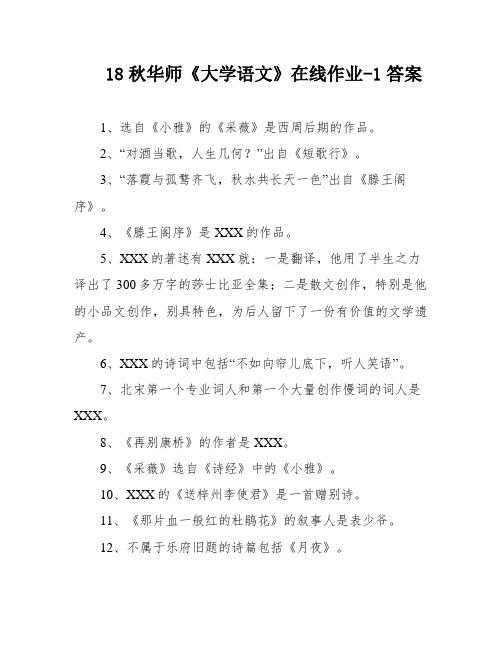 18 秋华师《大学语文》在线作业-1 答案

1、选自《小雅》的《采薇》是西周后期的作品。

2、“对酒当歌，人生几何？”出自《短歌行》。

3、“落霞与孤鹜齐飞，秋水共长天一色”出自《滕王阁序》。

4、《滕王阁序》是 XXX 的作品。

5、XXX 的著述有 XXX 就：一是翻译，他用了半生之力译出了 300 多万字的莎士比亚全集；二是散文创作，特别是他的小品文创作，别具特色，为后人留下了一份有价值的文学遗产。

6、XXX 的诗词中包括“不如向帘儿底下，听人笑语”。

7、北宋第一个专业词人和第一个大量创作慢词的词人是 XXX。

8、《再别康桥》的作者是 XXX。

9、《采薇》选自《诗经》中的《小雅》。

10、XXX 的《送梓州李使君》是一首赠别诗。

11、《那片血一般红的杜鹃花》的叙事人是表少爷。

12、不属于乐府旧题的诗篇包括《月夜》。